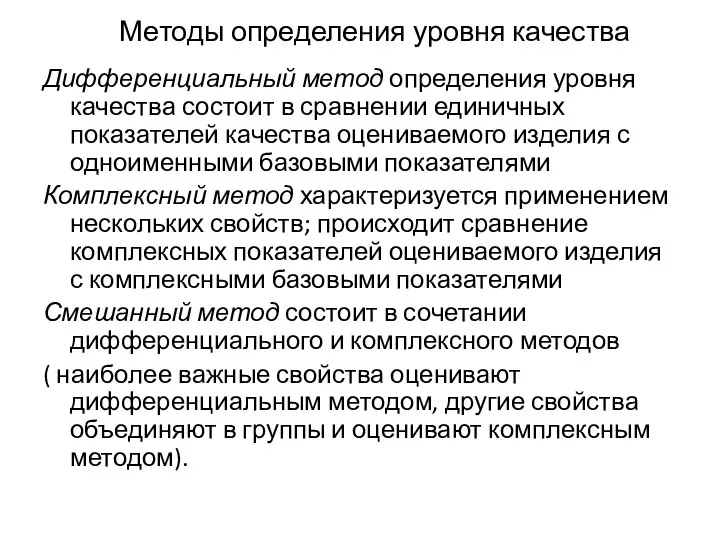 Методы определения уровня качества

Дифференциальный метод определения уровня качества состоит в сравнении единичных показателей качества оцениваемого изделия с одноименными базовыми показателями

Комплексный метод характеризуется применением нескольких свойств; происходит сравнение комплексных показателей оцениваемого изделия с комплексными базовыми показателями

Смешанный метод состоит в сочетании дифференциального и комплексного методов

( наиболее важные свойства оценивают дифференциальным методом, другие свойства объединяют в группы и оценивают комплексным методом).